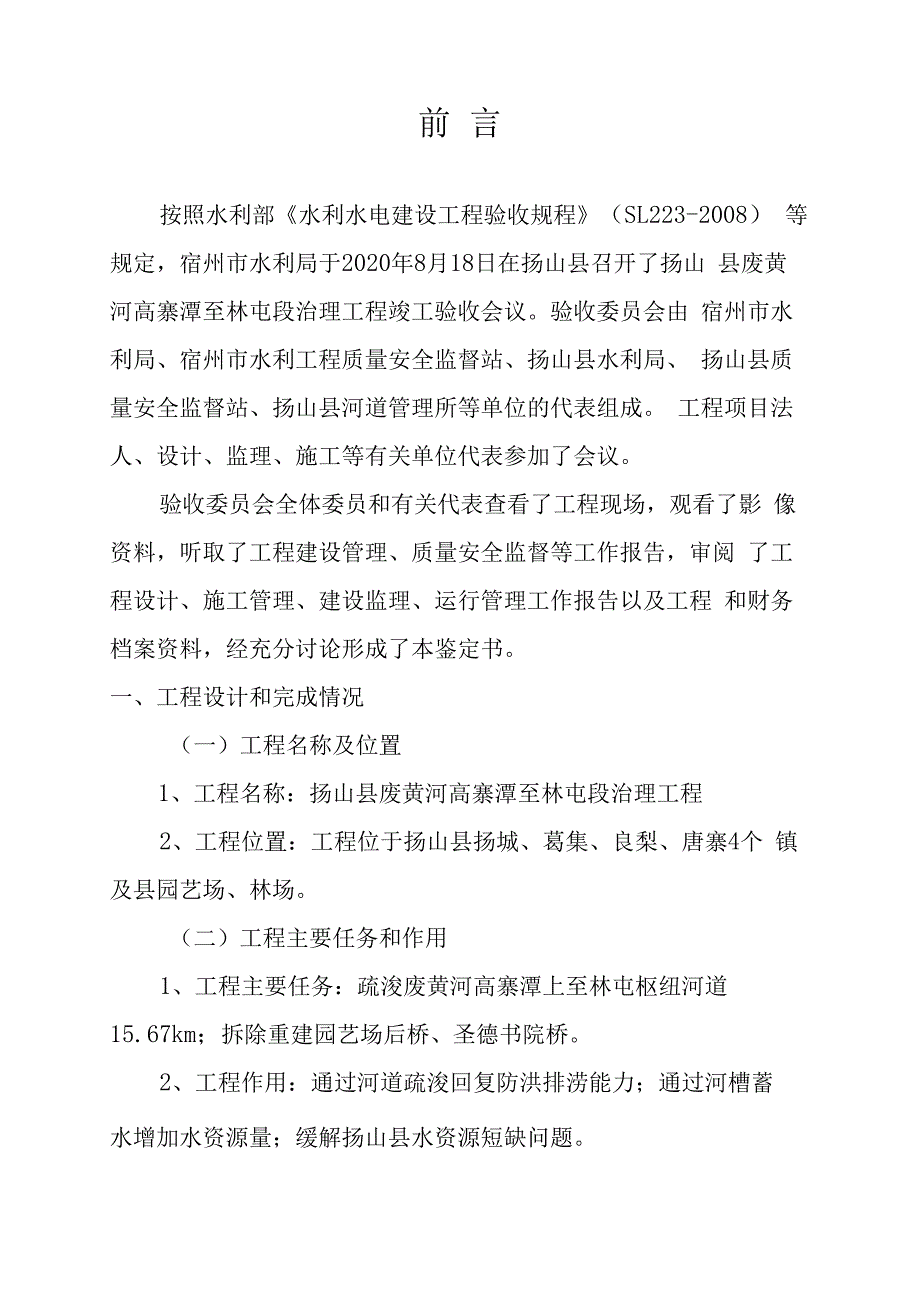 前 言

按照水利部《水利水电建设工程验收规程》（SL223-2008） 等规定，宿州市水利局于2020年8月18日在扬山县召开了扬山 县废黄河高寨潭至林屯段治理工程竣工验收会议。验收委员会由 宿州市水利局、宿州市水利工程质量安全监督站、扬山县水利局、 扬山县质量安全监督站、扬山县河道管理所等单位的代表组成。 工程项目法人、设计、监理、施工等有关单位代表参加了会议。

验收委员会全体委员和有关代表查看了工程现场，观看了影 像资料，听取了工程建设管理、质量安全监督等工作报告，审阅 了工程设计、施工管理、建设监理、运行管理工作报告以及工程 和财务档案资料，经充分讨论形成了本鉴定书。

一、工程设计和完成情况

（一）工程名称及位置

1、工程名称：扬山县废黄河高寨潭至林屯段治理工程

2、工程位置：工程位于扬山县扬城、葛集、良梨、唐寨4个 镇及县园艺场、林场。

（二）工程主要任务和作用

1、工程主要任务：疏浚废黄河高寨潭上至林屯枢纽河道15.67km；拆除重建园艺场后桥、圣德书院桥。

2、工程作用：通过河道疏浚回复防洪排涝能力；通过河槽蓄水增加水资源量；缓解扬山县水资源短缺问题。